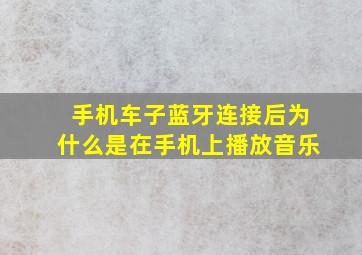 手机车子蓝牙连接后为什么是在手机上播放音乐